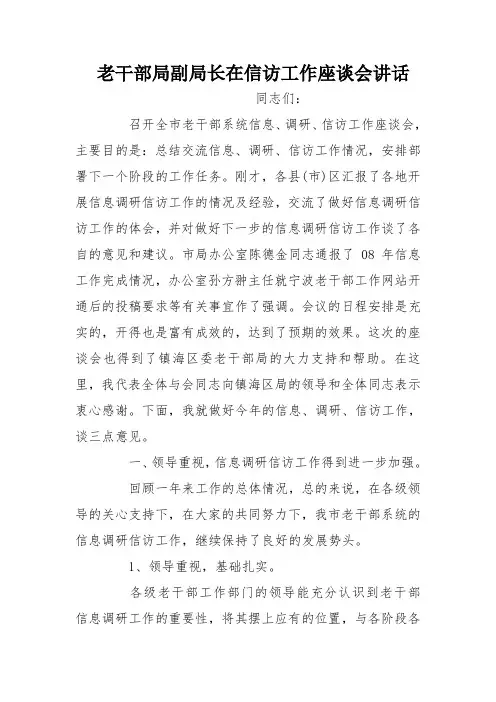 老干部局副局长在信访工作座谈会讲话

同志们：

召开全市老干部系统信息、调研、信访工作座谈会，主要目的是：总结交流信息、调研、信访工作情况，安排部署下一个阶段的工作任务。刚才，各县(市)区汇报了各地开展信息调研信访工作的情况及经验，交流了做好信息调研信访工作的体会，并对做好下一步的信息调研信访工作谈了各自的意见和建议。市局办公室陈德金同志通报了 08 年信息工作完成情况，办公室孙方翀主任就宁波老干部工作网站开通后的投稿要求等有关事宜作了强调。会议的日程安排是充实的，开得也是富有成效的，达到了预期的效果。这次的座谈会也得到了镇海区委老干部局的大力支持和帮助。在这里，我代表全体与会同志向镇海区局的领导和全体同志表示衷心感谢。下面，我就做好今年的信息、调研、信访工作，谈三点意见。

一、领导重视，信息调研信访工作得到进一步加强。

回顾一年来工作的总体情况，总的来说，在各级领导的关心支持下，在大家的共同努力下，我市老干部系统的信息调研信访工作，继续保持了良好的发展势头。

1、领导重视，基础扎实。

各级老干部工作部门的领导能充分认识到老干部信息调研工作的重要性，将其摆上应有的位置，与各阶段各